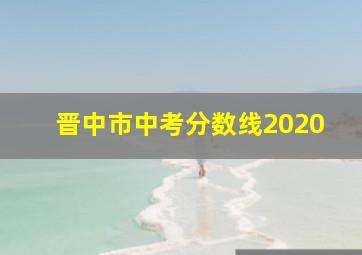 晋中市中考分数线2020